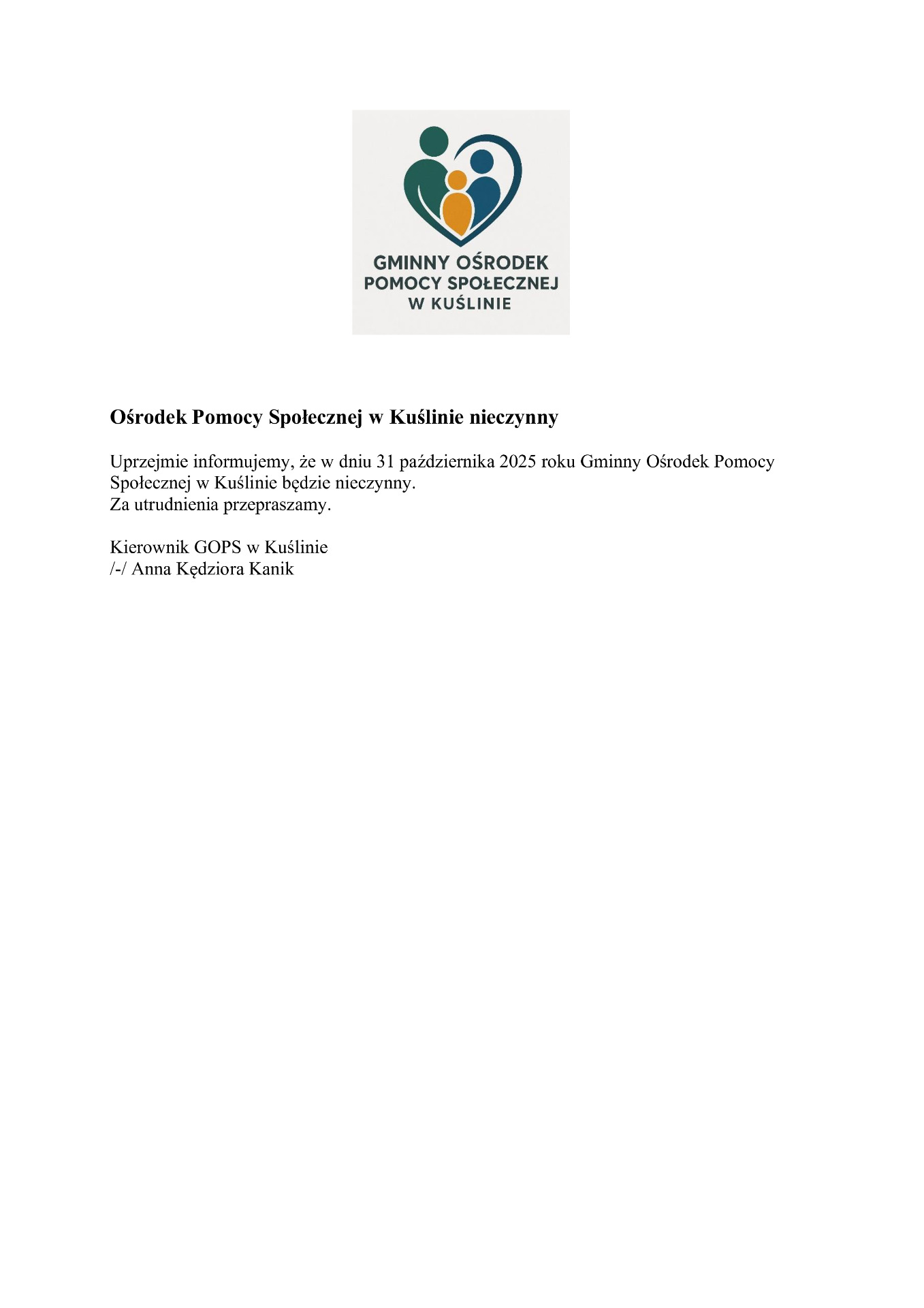 GMINNY OŚRODEK
POMOCY SPOŁECZNEJ
W KUŚLINIE

Ośrodek Pomocy Społecznej w Kuślinie nieczynny

Uprzejmie informujemy, że w dniu 31 października 2025 roku Gminny Ośrodek Pomocy Społecznej w Kuślinie będzie nieczynny.
Za utrudnienia przepraszamy.

Kierownik GOPS w Kuślinie
/-/ Anna Kędziora Kanik